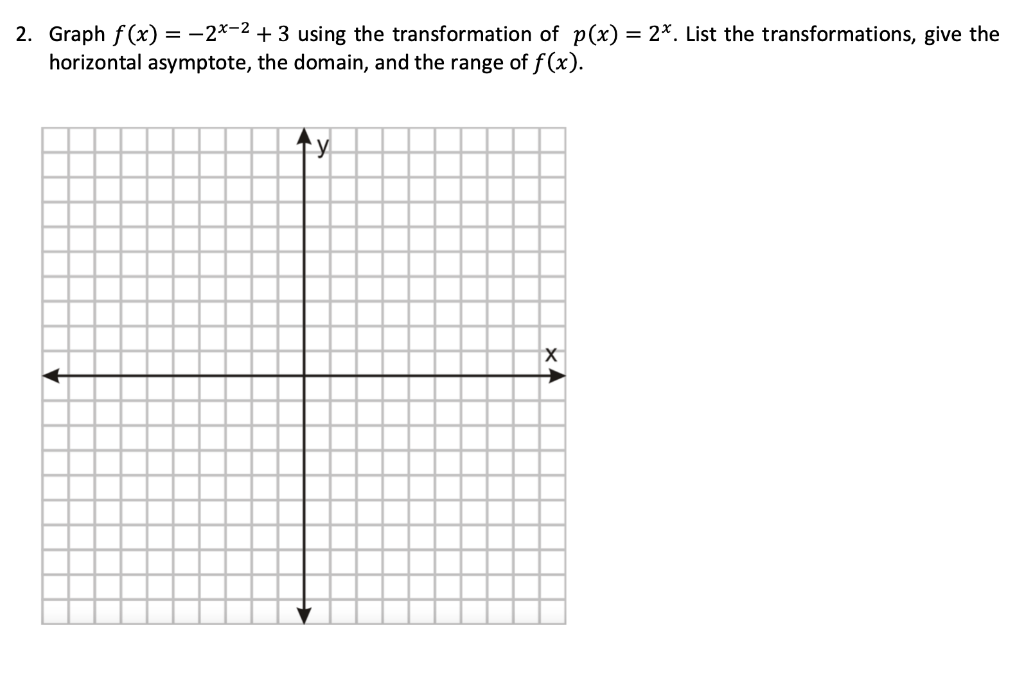 2. Graph $f(x) = -2^{x-2} + 3$ using the transformation of $p(x) = 2^x$. List the transformations, give the horizontal asymptote, the domain, and the range of $f(x)$.

y

x